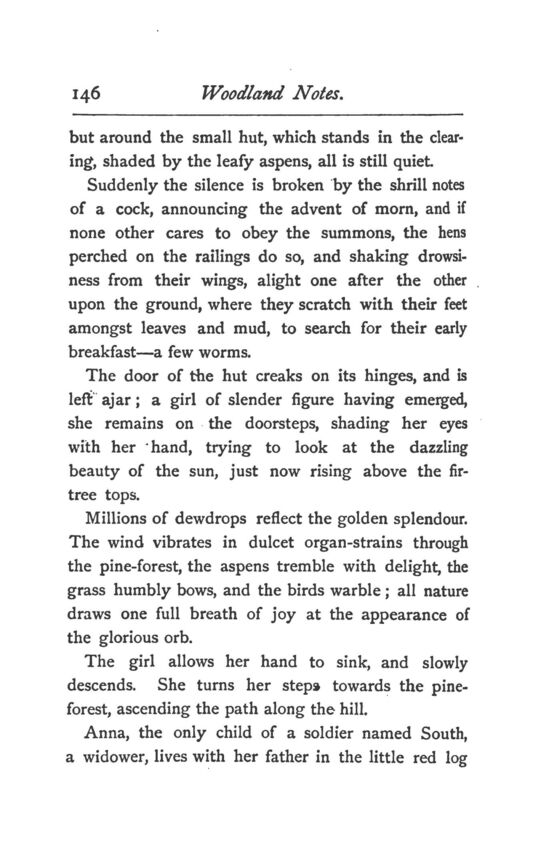 146 Woodland Notes.

but around the small hut, which stands in the clearing, shaded by the leafy aspens, all is still quiet.

Suddenly the silence is broken by the shrill notes of a cock, announcing the advent of morn, and if none other cares to obey the summons, the hens perched on the railings do so, and shaking drowsiness from their wings, alight one after the other upon the ground, where they scratch with their feet amongst leaves and mud, to search for their early breakfast—a few worms.

The door of the hut creaks on its hinges, and is left ajar; a girl of slender figure having emerged, she remains on the doorsteps, shading her eyes with her hand, trying to look at the dazzling beauty of the sun, just now rising above the fir-tree tops.

Millions of dewdrops reflect the golden splendour. The wind vibrates in dulcet organ-strains through the pine-forest, the aspens tremble with delight, the grass humbly bows, and the birds warble; all nature draws one full breath of joy at the appearance of the glorious orb.

The girl allows her hand to sink, and slowly descends. She turns her steps towards the pine-forest, ascending the path along the hill.

Anna, the only child of a soldier named South, a widower, lives with her father in the little red log